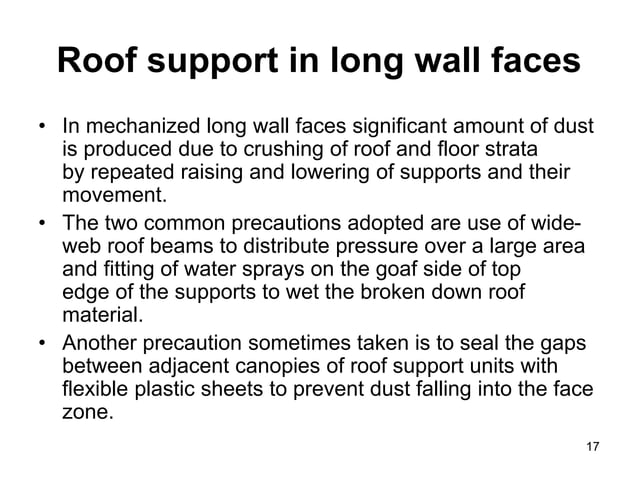 Roof support in long wall faces

• In mechanized long wall faces significant amount of dust is produced due to crushing of roof and floor strata by repeated raising and lowering of supports and their movement.
• The two common precautions adopted are use of wide-web roof beams to distribute pressure over a large area and fitting of water sprays on the goaf side of top edge of the supports to wet the broken down roof material.
• Another precaution sometimes taken is to seal the gaps between adjacent canopies of roof support units with flexible plastic sheets to prevent dust falling into the face zone.

17